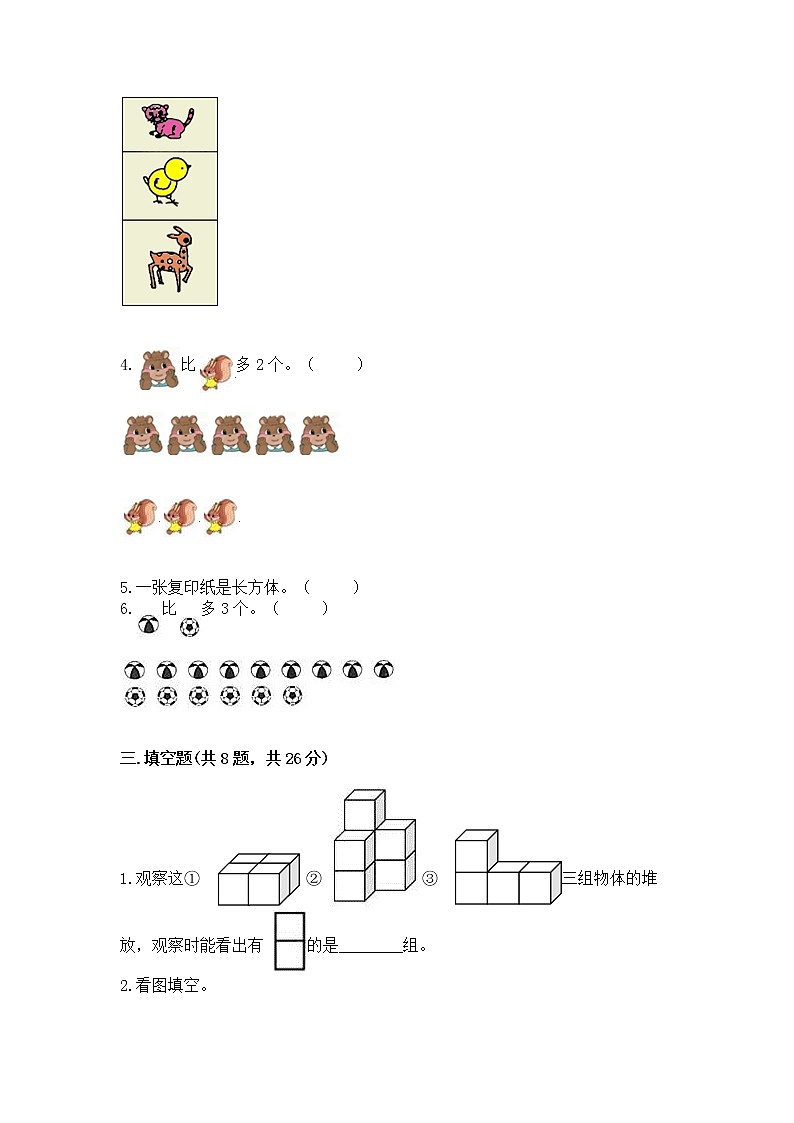 4. 比 多 2 个。（ ）

5.一张复印纸是长方体。（ ）

6. 比 多 3 个。（ ）

三.填空题(共 8 题，共 26 分)

1.观察这① ② ③ 三组物体的堆放，观察时能看出有 的是________组。

2.看图填空。